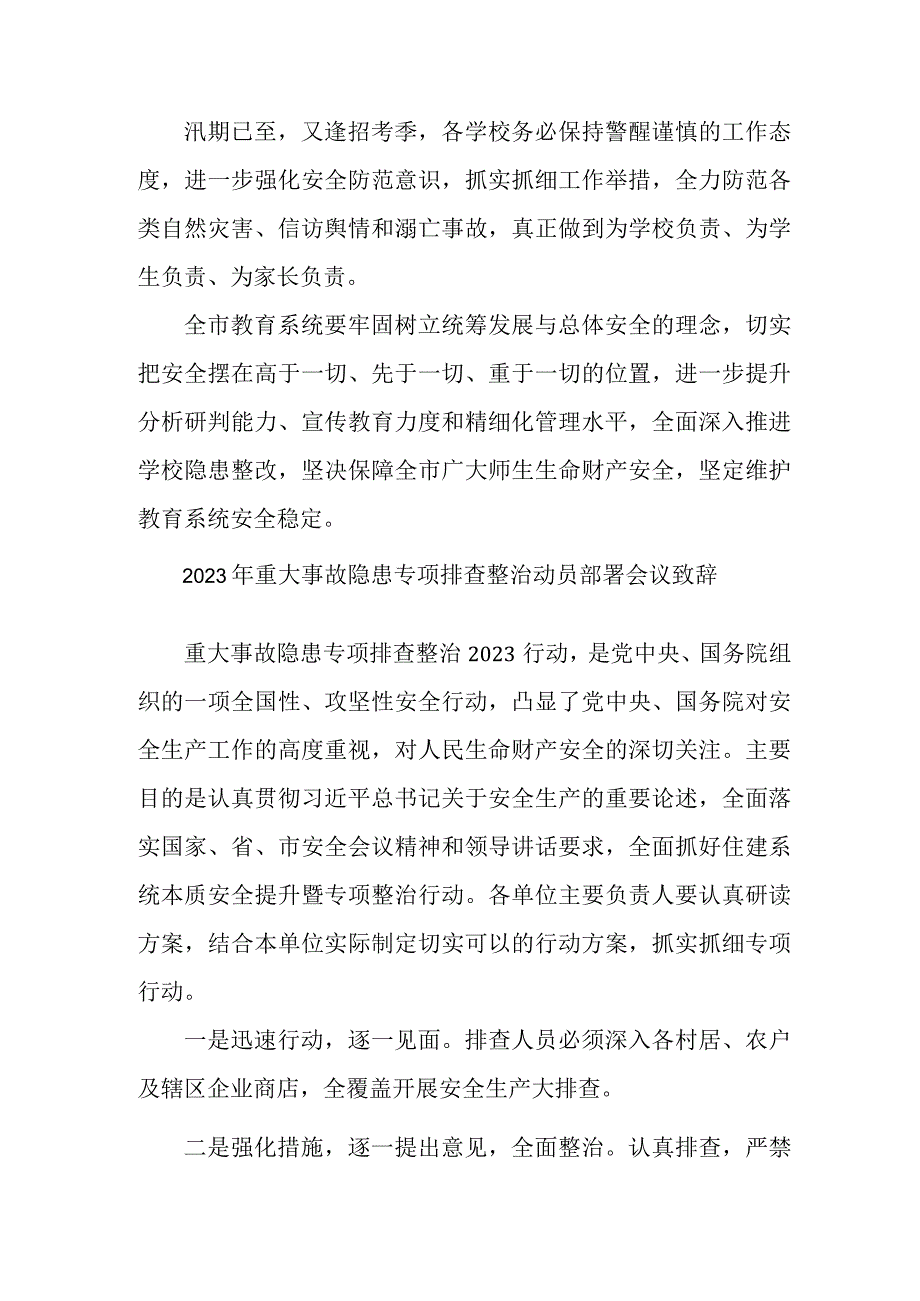 汛期已至，又逢招考季，各学校务必保持警醒谨慎的工作态度，进一步强化安全防范意识，抓实抓细工作举措，全力防范各类自然灾害、信访舆情和溺亡事故，真正做到为学校负责、为学生负责、为家长负责。

全市教育系统要牢固树立统筹发展与总体安全的理念，切实把安全摆在高于一切、先于一切、重于一切的位置，进一步提升分析研判能力、宣传教育力度和精细化管理水平，全面深入推进学校隐患整改，坚决保障全市广大师生生命财产安全，坚定维护教育系统安全稳定。

2023年重大事故隐患专项排查整治动员部署会议致辞

重大事故隐患专项排查整治2023行动，是党中央、国务院组织的一项全国性、攻坚性安全行动，凸显了党中央、国务院对安全生产工作的高度重视，对人民生命财产安全的深切关注。主要目的是认真贯彻习近平总书记关于安全生产的重要论述，全面落实国家、省、市安全会议精神和领导讲话要求，全面抓好住建系统本质安全提升暨专项整治行动。各单位主要负责人要认真研读方案，结合本单位实际制定切实可以的行动方案，抓实抓细专项行动。

一是迅速行动，逐一见面。排查人员必须深入各村居、农户及辖区企业商店，全覆盖开展安全生产大排查。

二是强化措施，逐一提出意见，全面整治。认真排查，严禁